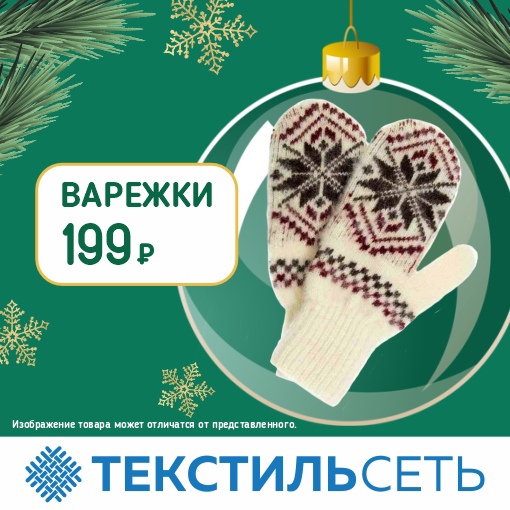 ВАРЕЖКИ
199 ₽

Изображение товара может отличатся от представленного.

ТЕКСТИЛЬСЕТЬ